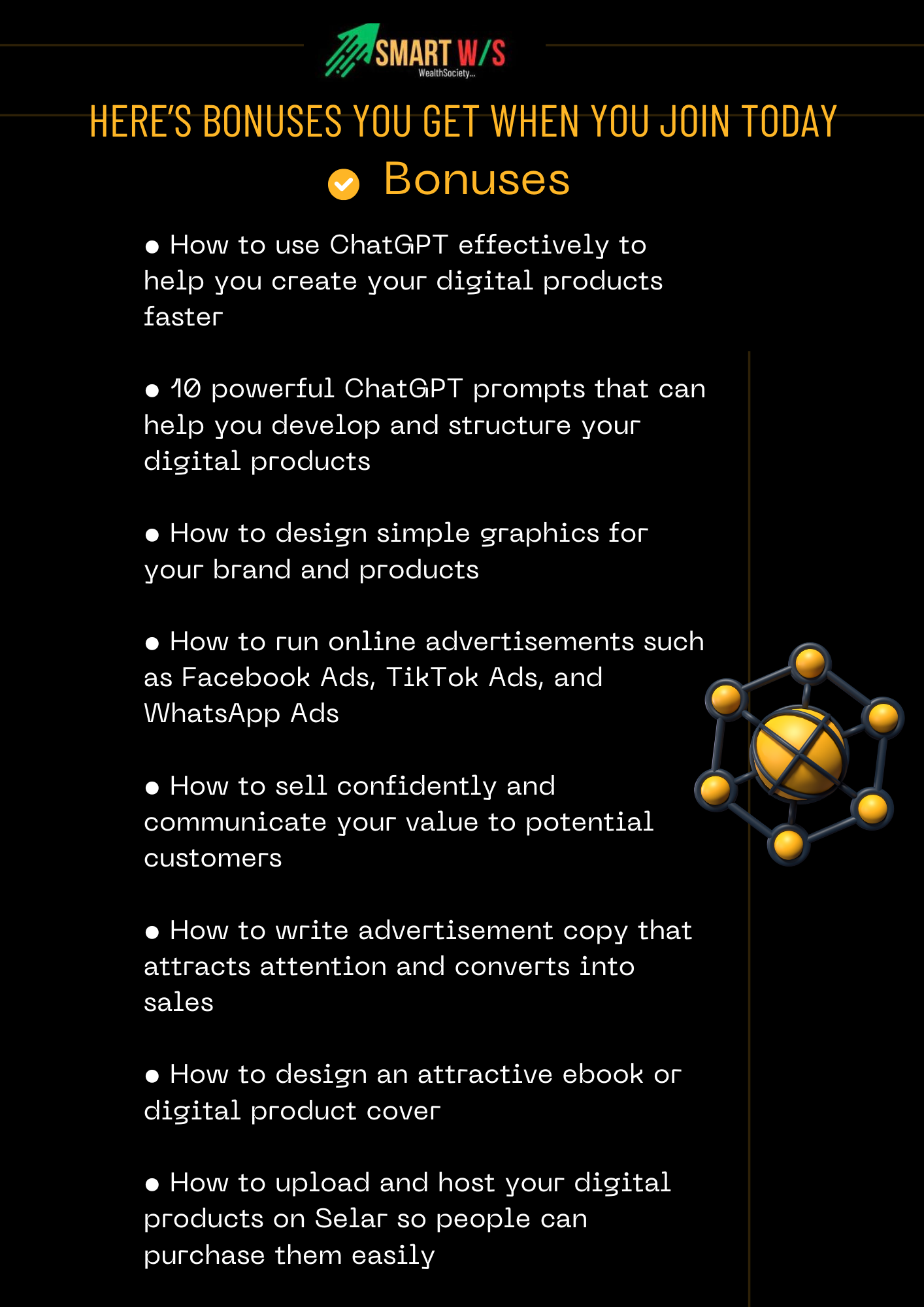 SMART W/S
WealthSociety...

HERE'S BONUSES YOU GET WHEN YOU JOIN TODAY

Bonuses

● How to use ChatGPT effectively to help you create your digital products faster

● 10 powerful ChatGPT prompts that can help you develop and structure your digital products

● How to design simple graphics for your brand and products

● How to run online advertisements such as Facebook Ads, TikTok Ads, and WhatsApp Ads

● How to sell confidently and communicate your value to potential customers

● How to write advertisement copy that attracts attention and converts into sales

● How to design an attractive ebook or digital product cover

● How to upload and host your digital products on Selar so people can purchase them easily